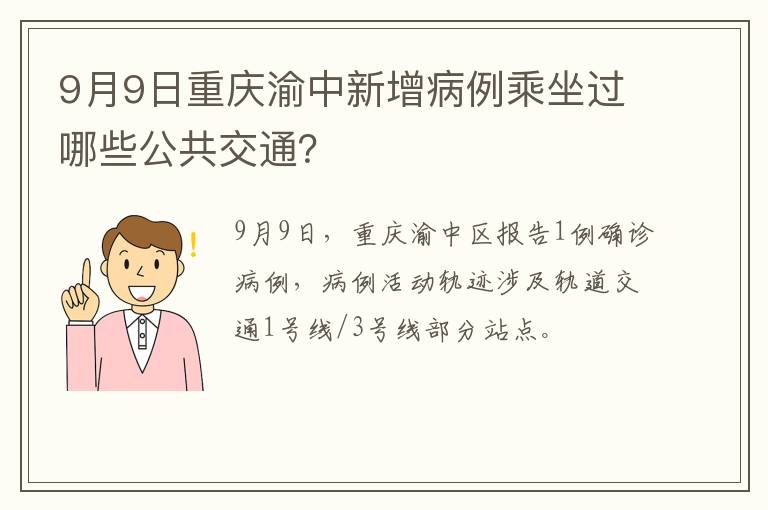 9月9日重庆渝中新增病例乘坐过哪些公共交通？

9月9日，重庆渝中区报告1例确诊病例，病例活动轨迹涉及轨道交通1号线/3号线部分站点。